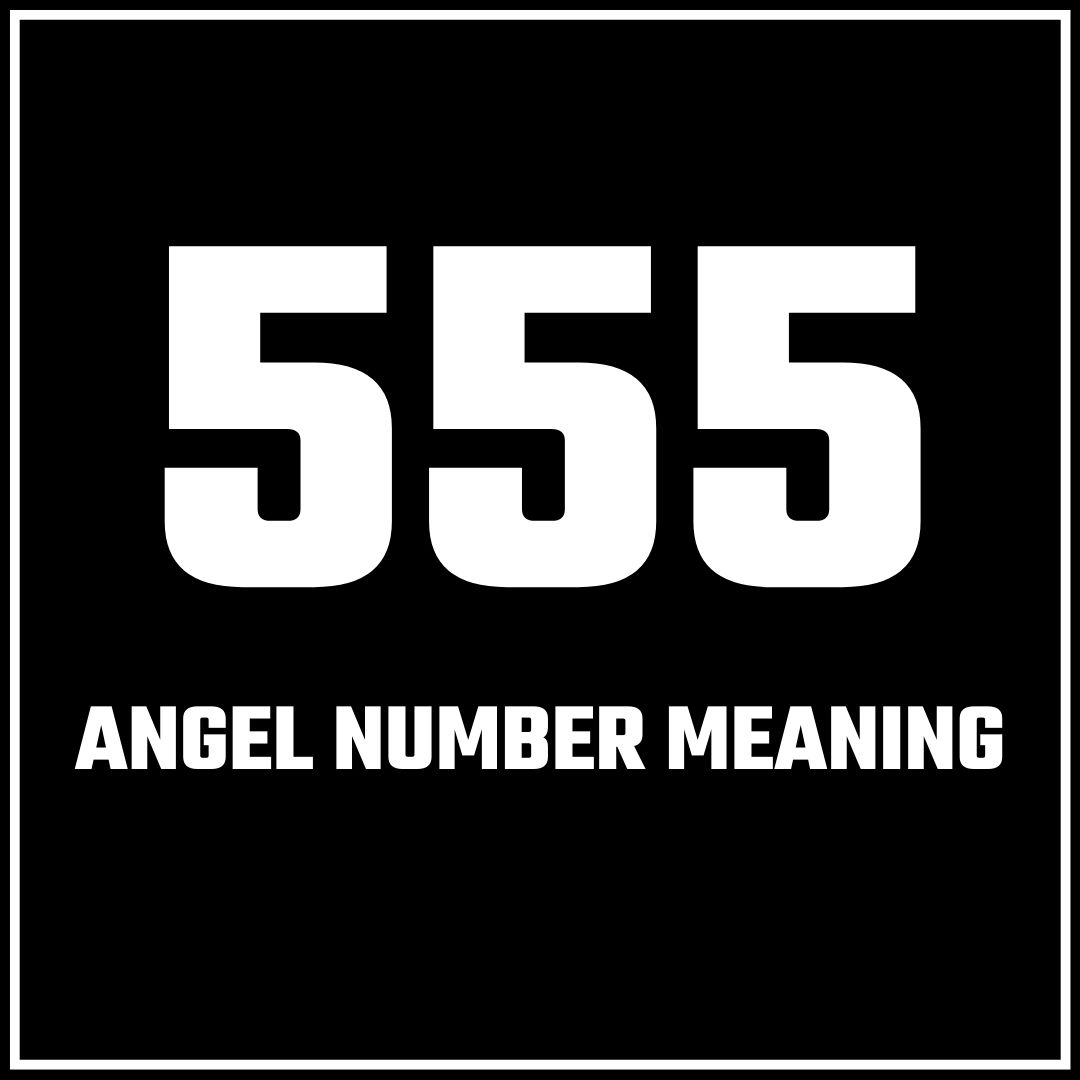 555

ANGEL NUMBER MEANING